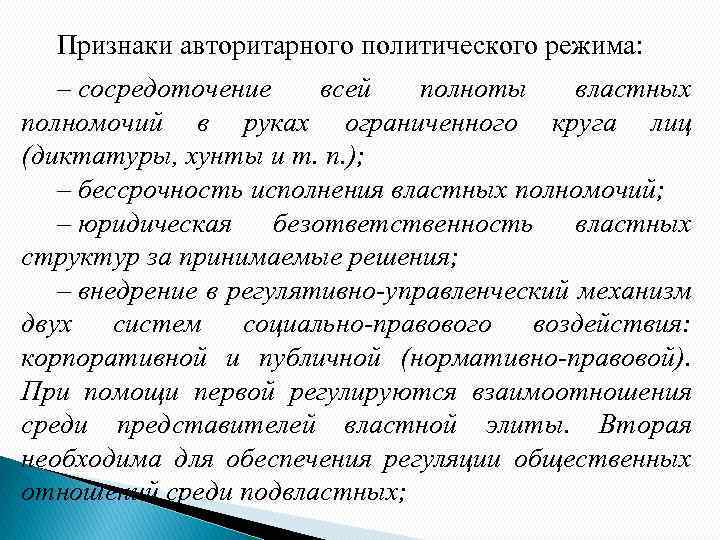 Признаки авторитарного политического режима:

– сосредоточение всей полноты властных полномочий в руках ограниченного круга лиц (диктатуры, хунты и т. п.);

– бессрочность исполнения властных полномочий;

– юридическая безответственность властных структур за принимаемые решения;

– внедрение в регулятивно-управленческий механизм двух систем социально-правового воздействия: корпоративной и публичной (нормативно-правовой). При помощи первой регулируются взаимоотношения среди представителей властной элиты. Вторая необходима для обеспечения регуляции общественных отношений среди подвластных;